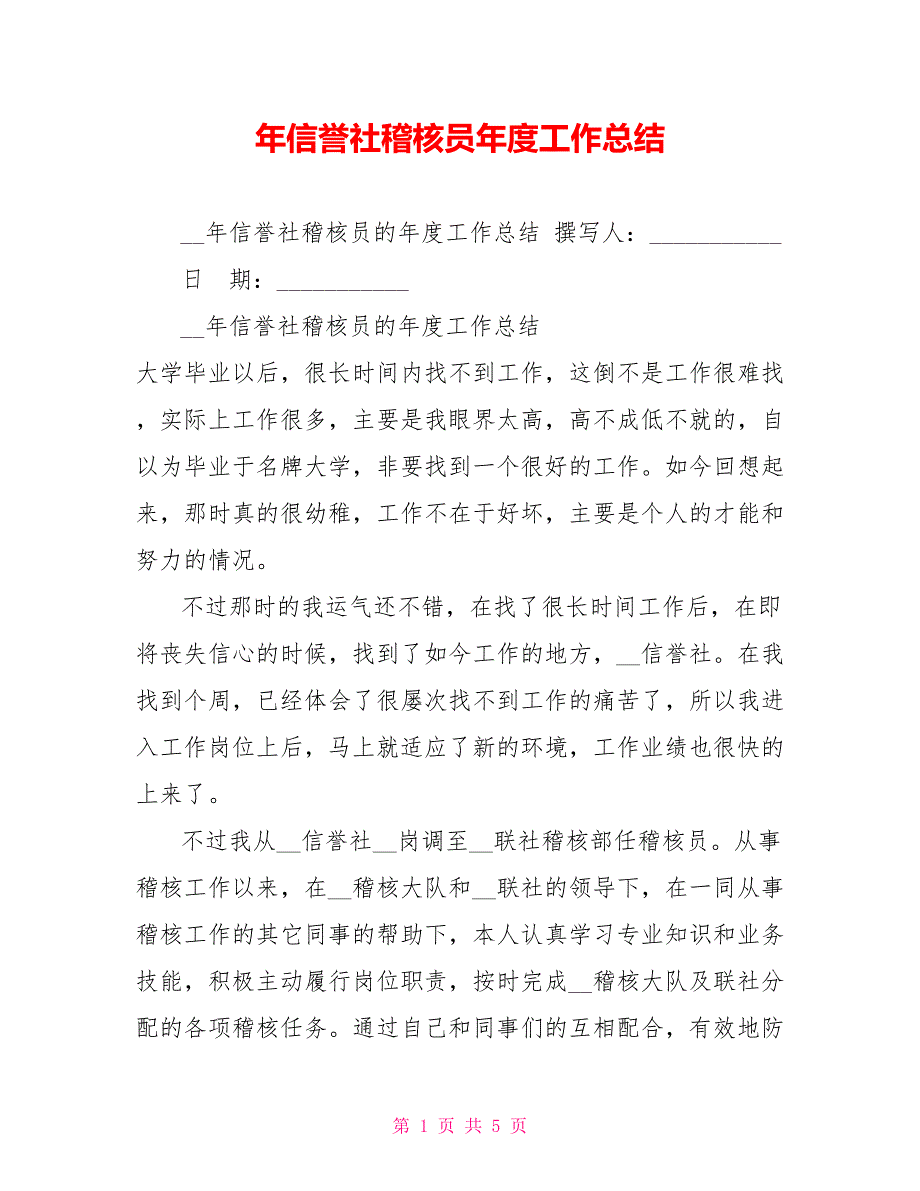 年信誉社稽核员年度工作总结

__年信誉社稽核员的年度工作总结 撰写人：___________

日 期：___________

__年信誉社稽核员的年度工作总结

大学毕业以后，很长时间内找不到工作，这倒不是工作很难找，实际上工作很多，主要是我眼界太高，高不成低不就的，自以为毕业于名牌大学，非要找到一个很好的工作。如今回想起来，那时真的很幼稚，工作不在于好坏，主要是个人的才能和努力的情况。

不过那时的我运气还不错，在找了很长时间工作后，在即将丧失信心的时候，找到了如今工作的地方，__信誉社。在我找到个周，已经体会了很屡次找不到工作的痛苦了，所以我进入工作岗位上后，马上就适应了新的环境，工作业绩也很快的上来了。

不过我从__信誉社__岗调至__联社稽核部任稽核员。从事稽核工作以来，在__稽核大队和__联社的领导下，在一同从事稽核工作的其它同事的帮助下，本人认真学习专业知识和业务技能，积极主动履行岗位职责，按时完成__稽核大队及联社分配的各项稽核任务。通过自己和同事们的互相配合，有效地防

第 1 页 共 5 页